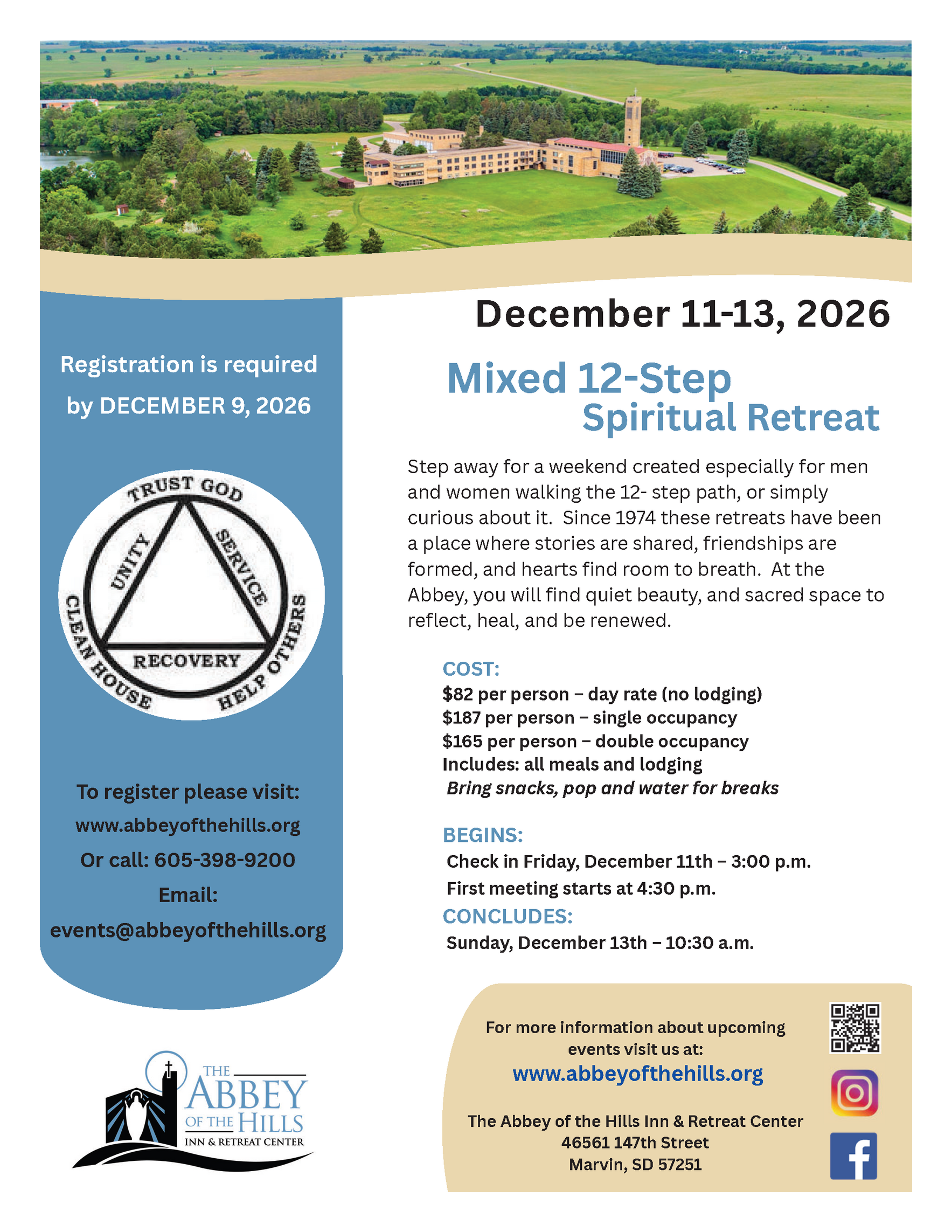 Registration is required by DECEMBER 9, 2026

TRUST GOD
UNITY
SERVICE
RECOVERY
CLEAN HOUSE
HELP OTHERS

To register please visit:
www.abbeyofthehills.org
Or call: 605-398-9200
Email:
events@abbeyofthehills.org

THE ABBEY OF THE HILLS
INN & RETREAT CENTER

December 11-13, 2026

Mixed 12-Step
Spiritual Retreat

Step away for a weekend created especially for men and women walking the 12- step path, or simply curious about it. Since 1974 these retreats have been a place where stories are shared, friendships are formed, and hearts find room to breath. At the Abbey, you will find quiet beauty, and sacred space to reflect, heal, and be renewed.

COST:
$82 per person – day rate (no lodging)
$187 per person – single occupancy
$165 per person – double occupancy
Includes: all meals and lodging
Bring snacks, pop and water for breaks

BEGINS:
Check in Friday, December 11th – 3:00 p.m.
First meeting starts at 4:30 p.m.
CONCLUDES:
Sunday, December 13th – 10:30 a.m.

For more information about upcoming events visit us at:
www.abbeyofthehills.org

The Abbey of the Hills Inn & Retreat Center
46561 147th Street
Marvin, SD 57251